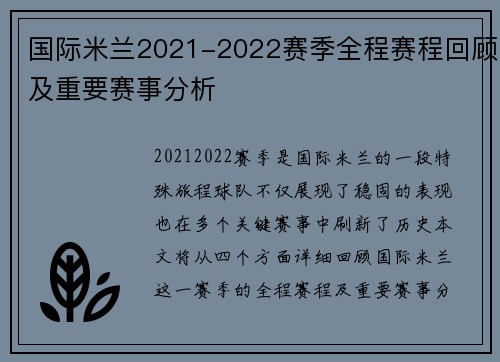 国际米兰2021-2022赛季全程赛程回顾及重要赛事分析

20212022赛季是国际米兰的一段特殊旅程球队不仅展现了稳固的表现也在多个关键赛事中刷新了历史本文将从四个方面详细回顾国际米兰这一赛季的全程赛程及重要赛事分